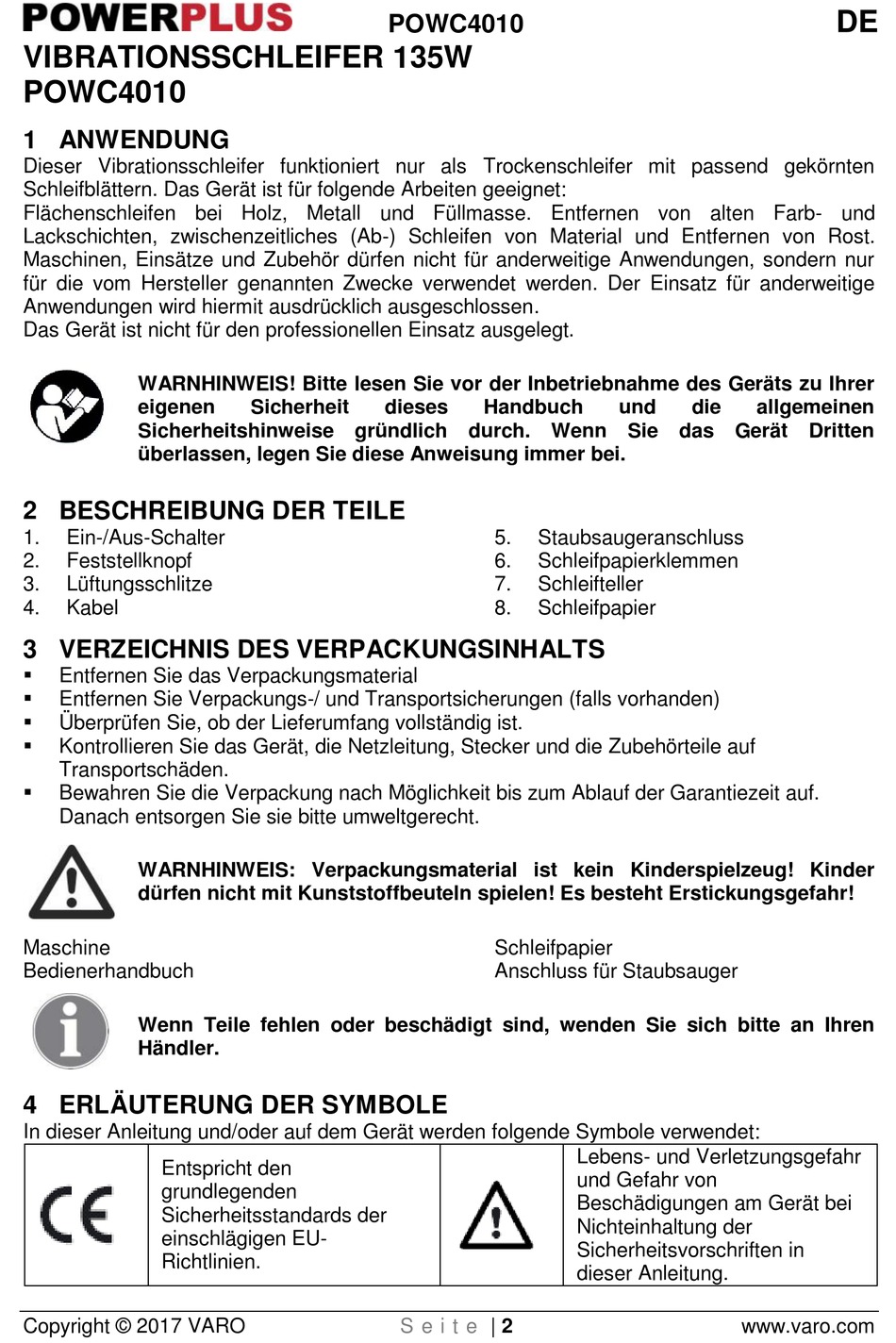 POWERPLUS POWC4010 DE

VIBRATIONSSCHLEIFER 135W
POWC4010

1 ANWENDUNG

Dieser Vibrationsschleifer funktioniert nur als Trockenschleifer mit passend gekörnten Schleifblättern. Das Gerät ist für folgende Arbeiten geeignet:
Flächenschleifen bei Holz, Metall und Füllmasse. Entfernen von alten Farb- und Lackschichten, zwischenzeitliches (Ab-) Schleifen von Material und Entfernen von Rost.
Maschinen, Einsätze und Zubehör dürfen nicht für anderweitige Anwendungen, sondern nur für die vom Hersteller genannten Zwecke verwendet werden. Der Einsatz für anderweitige Anwendungen wird hiermit ausdrücklich ausgeschlossen.
Das Gerät ist nicht für den professionellen Einsatz ausgelegt.

WARNHINWEIS! Bitte lesen Sie vor der Inbetriebnahme des Geräts zu Ihrer eigenen Sicherheit dieses Handbuch und die allgemeinen Sicherheitshinweise gründlich durch. Wenn Sie das Gerät Dritten überlassen, legen Sie diese Anweisung immer bei.

2 BESCHREIBUNG DER TEILE

1. Ein-/Aus-Schalter
2. Feststellknopf
3. Lüftungsschlitze
4. Kabel

5. Staubsaugeranschluss
6. Schleifpapierklemmen
7. Schleifteller
8. Schleifpapier

3 VERZEICHNIS DES VERPACKUNGSINHALTS

▪ Entfernen Sie das Verpackungsmaterial
▪ Entfernen Sie Verpackungs-/ und Transportsicherungen (falls vorhanden)
▪ Überprüfen Sie, ob der Lieferumfang vollständig ist.
▪ Kontrollieren Sie das Gerät, die Netzleitung, Stecker und die Zubehörteile auf Transportschäden.
▪ Bewahren Sie die Verpackung nach Möglichkeit bis zum Ablauf der Garantiezeit auf. Danach entsorgen Sie sie bitte umweltgerecht.

WARNHINWEIS: Verpackungsmaterial ist kein Kinderspielzeug! Kinder dürfen nicht mit Kunststoffbeuteln spielen! Es besteht Erstickungsgefahr!

Maschine
Bedienerhandbuch

Schleifpapier
Anschluss für Staubsauger

Wenn Teile fehlen oder beschädigt sind, wenden Sie sich bitte an Ihren Händler.

4 ERLÄUTERUNG DER SYMBOLE

In dieser Anleitung und/oder auf dem Gerät werden folgende Symbole verwendet:

| CE | Entspricht den grundlegenden Sicherheitsstandards der einschlägigen EU-Richtlinien. | | Lebens- und Verletzungsgefahr und Gefahr von Beschädigungen am Gerät bei Nichteinhaltung der Sicherheitsvorschriften in dieser Anleitung. |
|---|---|---|---|

Copyright © 2017 VARO Seite | 2 www.varo.com